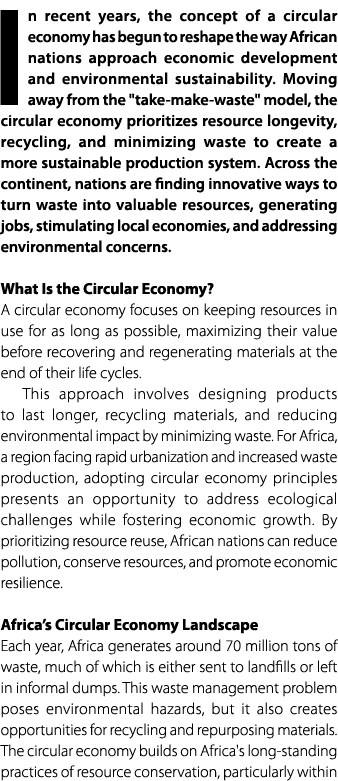 In recent years, the concept of a circular economy has begun to reshape the way African nations approach economic development and environmental sustainability. Moving away from the "take-make-waste" model, the circular economy prioritizes resource longevity, recycling, and minimizing waste to create a more sustainable production system. Across the continent, nations are finding innovative ways to turn waste into valuable resources, generating jobs, stimulating local economies, and addressing environmental concerns.

What Is the Circular Economy?
A circular economy focuses on keeping resources in use for as long as possible, maximizing their value before recovering and regenerating materials at the end of their life cycles.

This approach involves designing products to last longer, recycling materials, and reducing environmental impact by minimizing waste. For Africa, a region facing rapid urbanization and increased waste production, adopting circular economy principles presents an opportunity to address ecological challenges while fostering economic growth. By prioritizing resource reuse, African nations can reduce pollution, conserve resources, and promote economic resilience.

Africa's Circular Economy Landscape
Each year, Africa generates around 70 million tons of waste, much of which is either sent to landfills or left in informal dumps. This waste management problem poses environmental hazards, but it also creates opportunities for recycling and repurposing materials. The circular economy builds on Africa's long-standing practices of resource conservation, particularly within